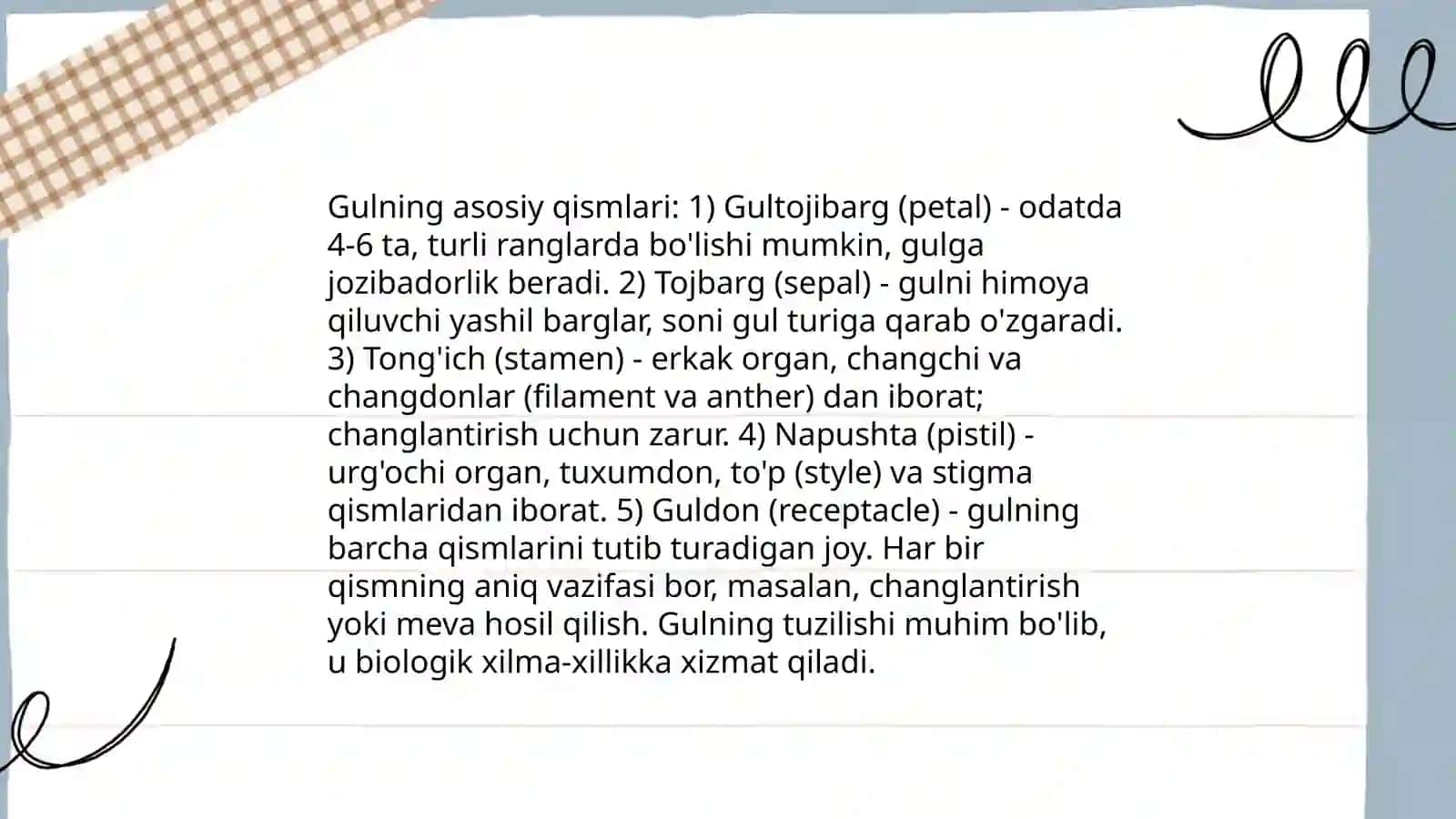 Gulning asosiy qismlari: 1) Gultojibarg (petal) - odatda 4-6 ta, turli ranglarda bo'lishi mumkin, gulga jozibadorlik beradi. 2) Tojbarg (sepal) - gulni himoya qiluvchi yashil barglar, soni gul turiga qarab o'zgaradi. 3) Tong'ich (stamen) - erkak organ, changchi va changdonlar (filament va anther) dan iborat; changlantirish uchun zarur. 4) Napushta (pistil) - urg'ochi organ, tuxumdon, to'p (style) va stigma qismlaridan iborat. 5) Guldon (receptacle) - gulning barcha qismlarini tutib turadigan joy. Har bir qismning aniq vazifasi bor, masalan, changlantirish yoki meva hosil qilish. Gulning tuzilishi muhim bo'lib, u biologik xilma-xillikka xizmat qiladi.